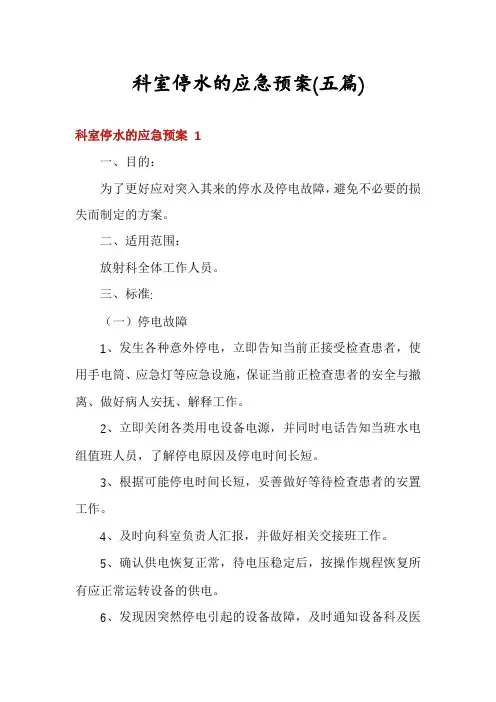 科室停水的应急预案(五篇)

科室停水的应急预案 1

一、目的:

为了更好应对突入其来的停水及停电故障，避免不必要的损失而制定的方案。

二、适用范围:

放射科全体工作人员。

三、标准:

（一）停电故障

1、发生各种意外停电，立即告知当前正接受检查患者，使用手电筒、应急灯等应急设施，保证当前正检查患者的安全与撤离、做好病人安抚、解释工作。

2、立即关闭各类用电设备电源，并同时电话告知当班水电组值班人员，了解停电原因及停电时间长短。

3、根据可能停电时间长短，妥善做好等待检查患者的安置工作。

4、及时向科室负责人汇报，并做好相关交接班工作。

5、确认供电恢复正常，待电压稳定后，按操作规程恢复所有应正常运转设备的供电。

6、发现因突然停电引起的设备故障，及时通知设备科及医